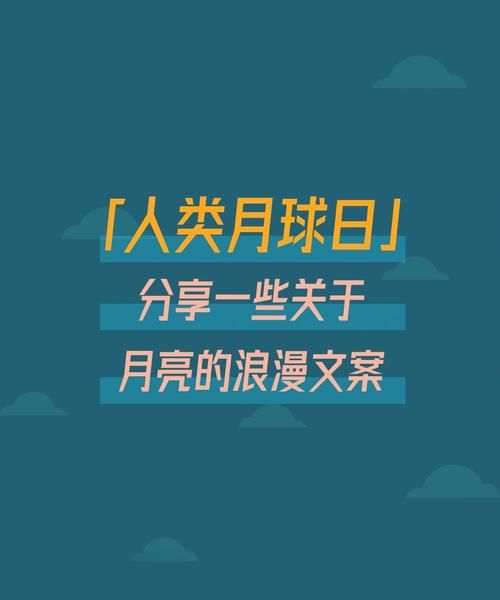 「人类月球日」
分享一些关于
月亮的浪漫文案